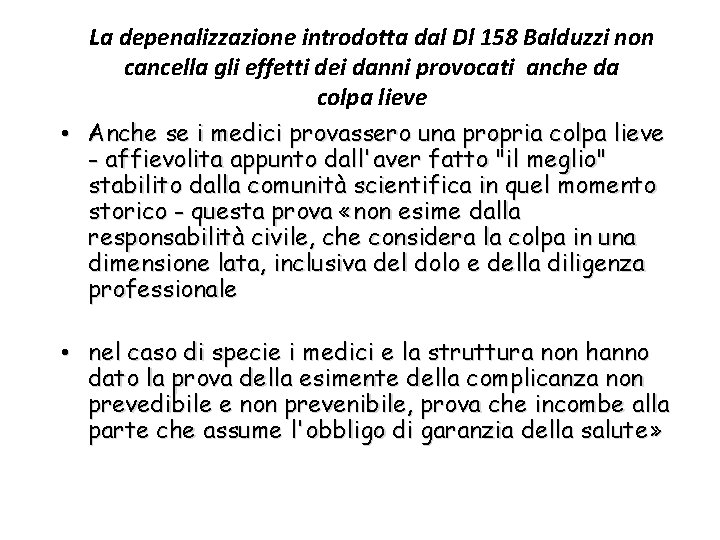 La depenalizzazione introdotta dal Dl 158 Balduzzi non cancella gli effetti dei danni provocati anche da colpa lieve

• Anche se i medici provassero una propria colpa lieve - affievolita appunto dall'aver fatto "il meglio" stabilito dalla comunità scientifica in quel momento storico - questa prova «non esime dalla responsabilità civile, che considera la colpa in una dimensione lata, inclusiva del dolo e della diligenza professionale

• nel caso di specie i medici e la struttura non hanno dato la prova della esimente della complicanza non prevedibile e non prevenibile, prova che incombe alla parte che assume l'obbligo di garanzia della salute»